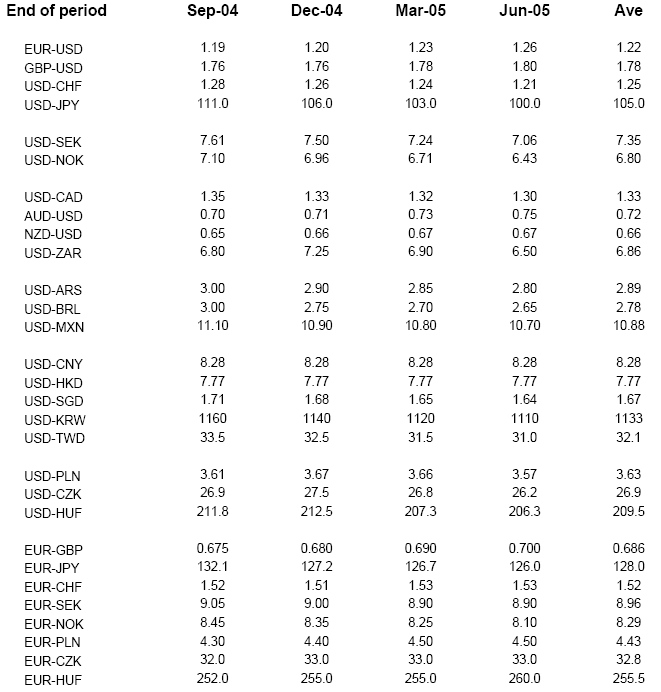 | End of period | Sep-04 | Dec-04 | Mar-05 | Jun-05 | Ave |
|---|---|---|---|---|---|
| EUR-USD | 1.19 | 1.20 | 1.23 | 1.26 | 1.22 |
| GBP-USD | 1.76 | 1.76 | 1.78 | 1.80 | 1.78 |
| USD-CHF | 1.28 | 1.26 | 1.24 | 1.21 | 1.25 |
| USD-JPY | 111.0 | 106.0 | 103.0 | 100.0 | 105.0 |
| USD-SEK | 7.61 | 7.50 | 7.24 | 7.06 | 7.35 |
| USD-NOK | 7.10 | 6.96 | 6.71 | 6.43 | 6.80 |
| USD-CAD | 1.35 | 1.33 | 1.32 | 1.30 | 1.33 |
| AUD-USD | 0.70 | 0.71 | 0.73 | 0.75 | 0.72 |
| NZD-USD | 0.65 | 0.66 | 0.67 | 0.67 | 0.66 |
| USD-ZAR | 6.80 | 7.25 | 6.90 | 6.50 | 6.86 |
| USD-ARS | 3.00 | 2.90 | 2.85 | 2.80 | 2.89 |
| USD-BRL | 3.00 | 2.75 | 2.70 | 2.65 | 2.78 |
| USD-MXN | 11.10 | 10.90 | 10.80 | 10.70 | 10.88 |
| USD-CNY | 8.28 | 8.28 | 8.28 | 8.28 | 8.28 |
| USD-HKD | 7.77 | 7.77 | 7.77 | 7.77 | 7.77 |
| USD-SGD | 1.71 | 1.68 | 1.65 | 1.64 | 1.67 |
| USD-KRW | 1160 | 1140 | 1120 | 1110 | 1133 |
| USD-TWD | 33.5 | 32.5 | 31.5 | 31.0 | 32.1 |
| USD-PLN | 3.61 | 3.67 | 3.66 | 3.57 | 3.63 |
| USD-CZK | 26.9 | 27.5 | 26.8 | 26.2 | 26.9 |
| USD-HUF | 211.8 | 212.5 | 207.3 | 206.3 | 209.5 |
| EUR-GBP | 0.675 | 0.680 | 0.690 | 0.700 | 0.686 |
| EUR-JPY | 132.1 | 127.2 | 126.7 | 126.0 | 128.0 |
| EUR-CHF | 1.52 | 1.51 | 1.53 | 1.53 | 1.52 |
| EUR-SEK | 9.05 | 9.00 | 8.90 | 8.90 | 8.96 |
| EUR-NOK | 8.45 | 8.35 | 8.25 | 8.10 | 8.29 |
| EUR-PLN | 4.30 | 4.40 | 4.50 | 4.50 | 4.43 |
| EUR-CZK | 32.0 | 33.0 | 33.0 | 33.0 | 32.8 |
| EUR-HUF | 252.0 | 255.0 | 255.0 | 260.0 | 255.5 |